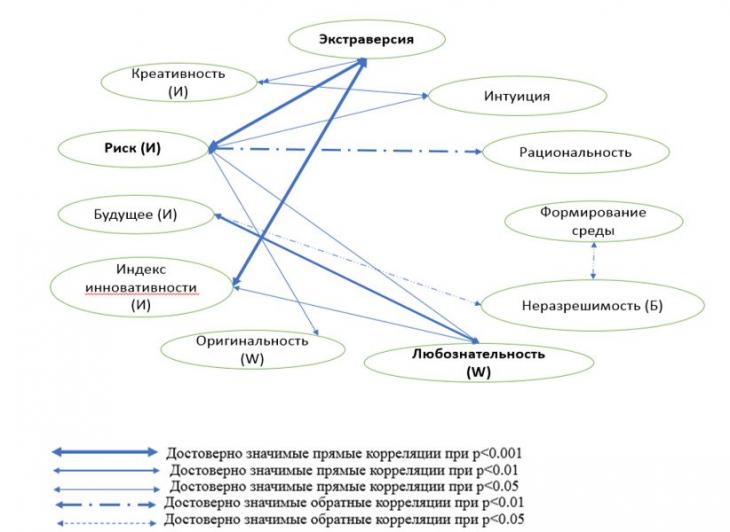 Экстраверсия

Креативность (И)

Интуиция

Риск (И)

Рациональность

Будущее (И)

Формирование среды

Индекс инновативности (И)

Неразрешимость (Б)

Оригинальность (W)

Любознательность (W)

Достоверно значимые прямые корреляции при p<0.001
Достоверно значимые прямые корреляции при p<0.01
Достоверно значимые прямые корреляции при p<0.05
Достоверно значимые обратные корреляции при p<0.01
Достоверно значимые обратные корреляции при p<0.05